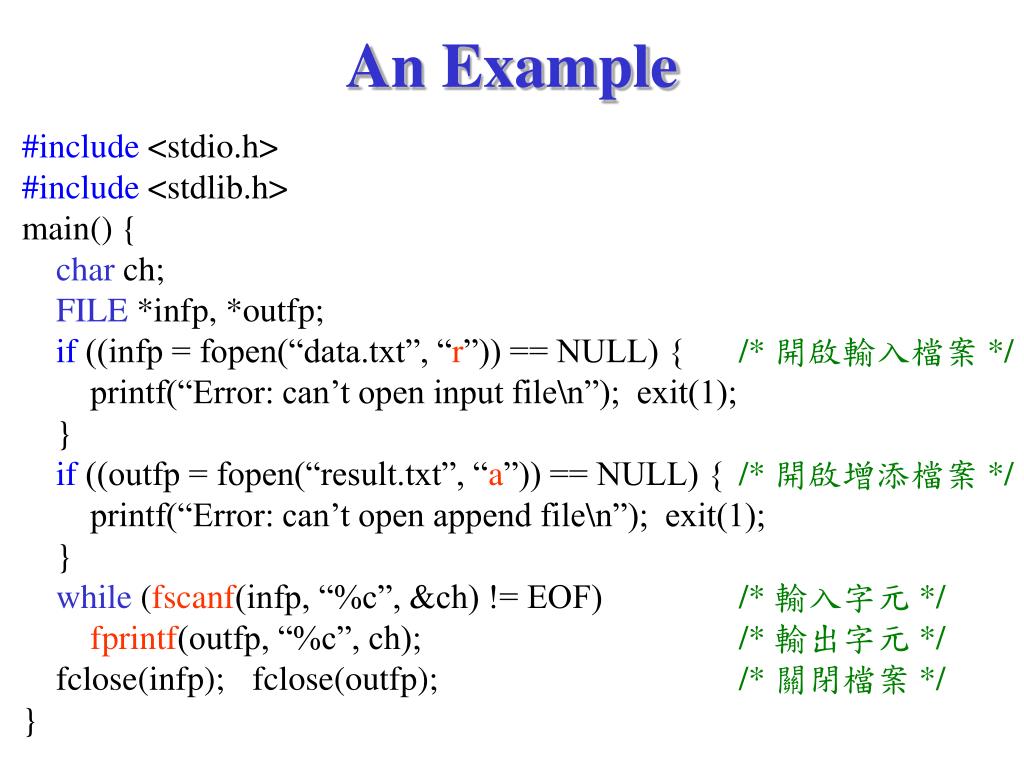 An Example

#include <stdio.h>
#include <stdlib.h>
main() {
char ch;
FILE *infp, *outfp;
if ((infp = fopen(“data.txt”, “r”)) == NULL) { /* 開啟輸入檔案 */
printf(“Error: can’t open input file\n”); exit(1);
}
if ((outfp = fopen(“result.txt”, “a”)) == NULL) { /* 開啟增添檔案 */
printf(“Error: can’t open append file\n”); exit(1);
}
while (fscanf(infp, “%c”, &ch) != EOF) /* 輸入字元 */
fprintf(outfp, “%c”, ch); /* 輸出字元 */
fclose(infp); fclose(outfp); /* 關閉檔案 */
}